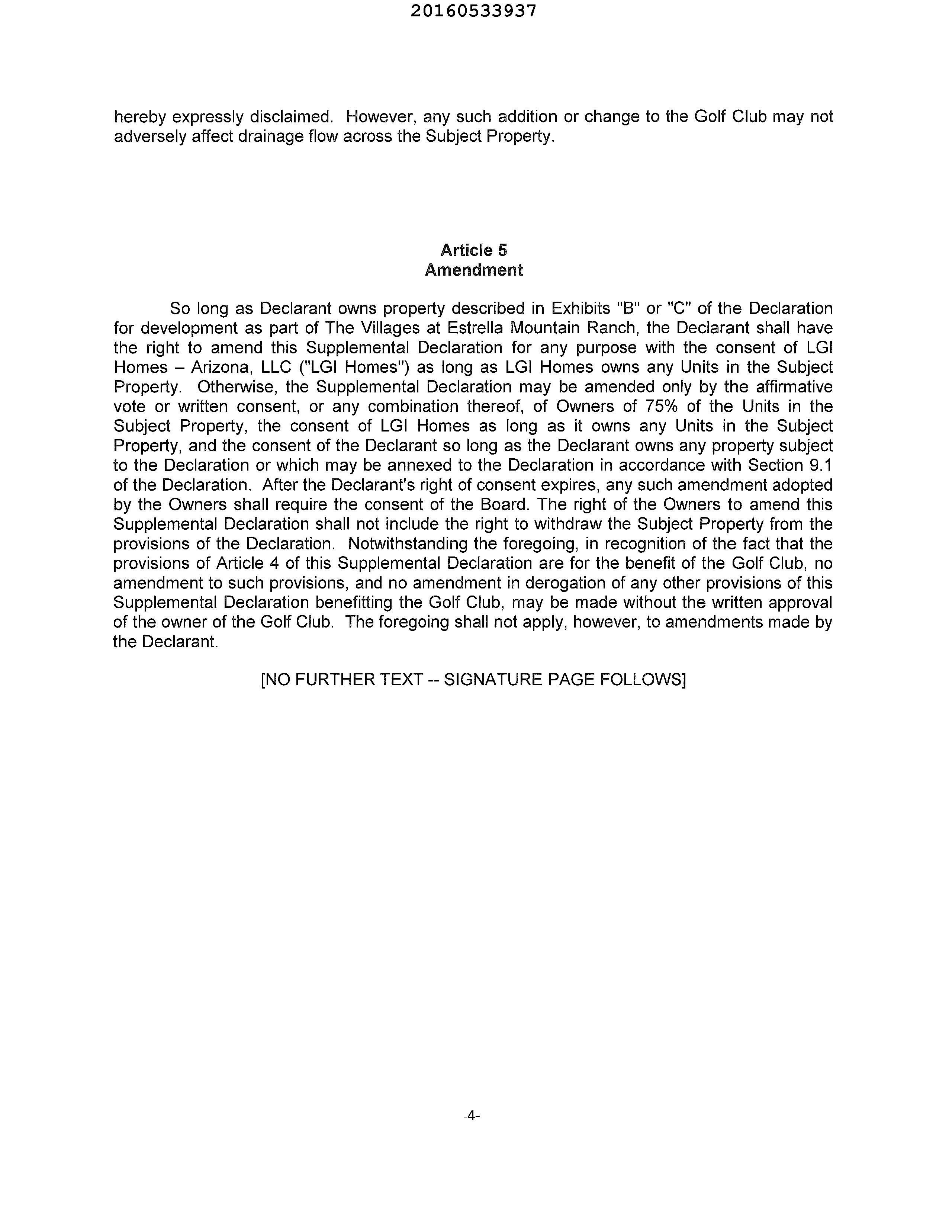 20160533937

hereby expressly disclaimed. However, any such addition or change to the Golf Club may not adversely affect drainage flow across the Subject Property.

Article 5
Amendment

So long as Declarant owns property described in Exhibits "B" or "C" of the Declaration for development as part of The Villages at Estrella Mountain Ranch, the Declarant shall have the right to amend this Supplemental Declaration for any purpose with the consent of LGI Homes – Arizona, LLC ("LGI Homes") as long as LGI Homes owns any Units in the Subject Property. Otherwise, the Supplemental Declaration may be amended only by the affirmative vote or written consent, or any combination thereof, of Owners of 75% of the Units in the Subject Property, the consent of LGI Homes as long as it owns any Units in the Subject Property, and the consent of the Declarant so long as the Declarant owns any property subject to the Declaration or which may be annexed to the Declaration in accordance with Section 9.1 of the Declaration. After the Declarant's right of consent expires, any such amendment adopted by the Owners shall require the consent of the Board. The right of the Owners to amend this Supplemental Declaration shall not include the right to withdraw the Subject Property from the provisions of the Declaration. Notwithstanding the foregoing, in recognition of the fact that the provisions of Article 4 of this Supplemental Declaration are for the benefit of the Golf Club, no amendment to such provisions, and no amendment in derogation of any other provisions of this Supplemental Declaration benefitting the Golf Club, may be made without the written approval of the owner of the Golf Club. The foregoing shall not apply, however, to amendments made by the Declarant.

[NO FURTHER TEXT -- SIGNATURE PAGE FOLLOWS]

-4-